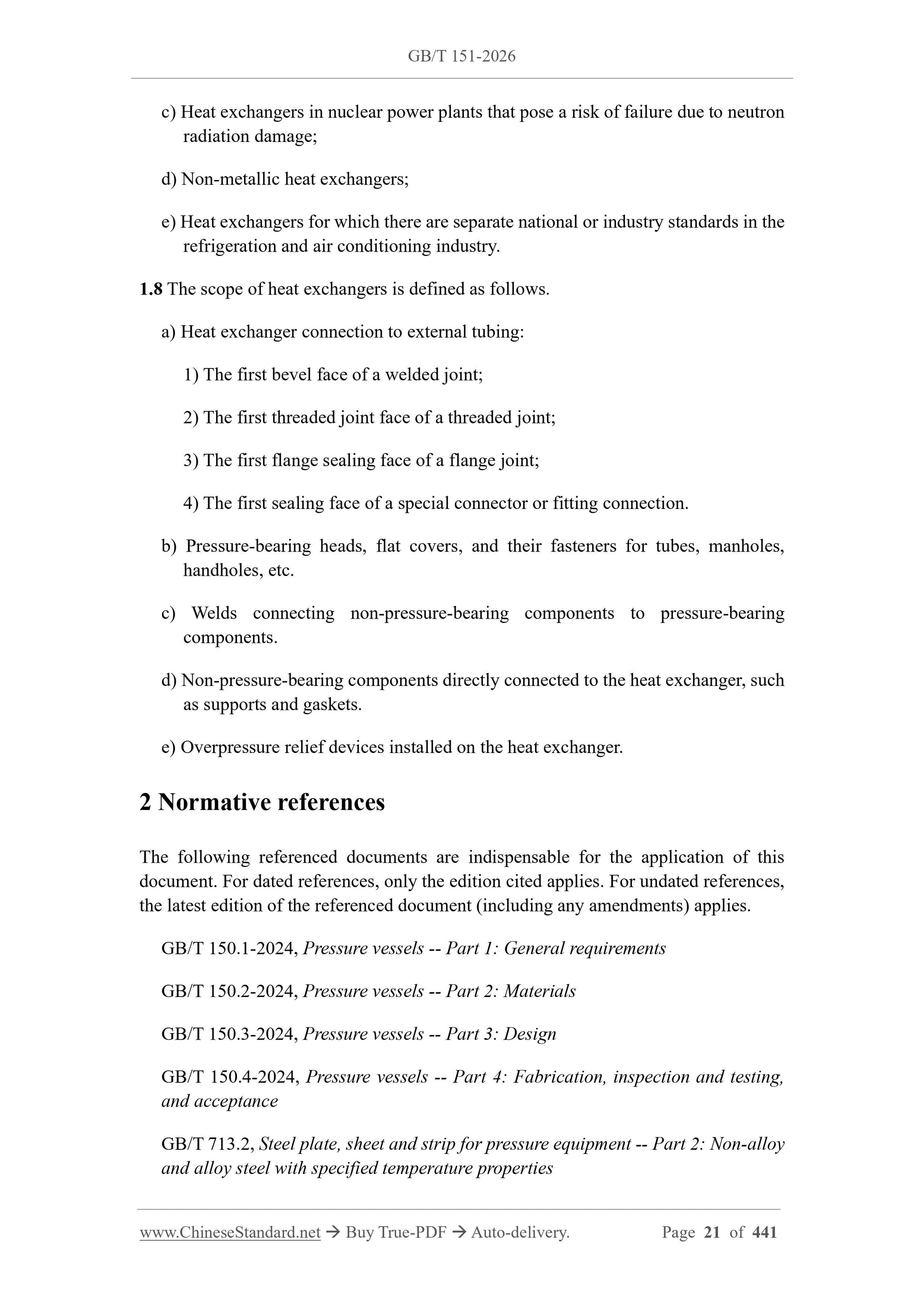 GB/T 151-2026

c) Heat exchangers in nuclear power plants that pose a risk of failure due to neutron radiation damage;

d) Non-metallic heat exchangers;

e) Heat exchangers for which there are separate national or industry standards in the refrigeration and air conditioning industry.

1.8 The scope of heat exchangers is defined as follows.

a) Heat exchanger connection to external tubing:

1) The first bevel face of a welded joint;

2) The first threaded joint face of a threaded joint;

3) The first flange sealing face of a flange joint;

4) The first sealing face of a special connector or fitting connection.

b) Pressure-bearing heads, flat covers, and their fasteners for tubes, manholes, handholes, etc.

c) Welds connecting non-pressure-bearing components to pressure-bearing components.

d) Non-pressure-bearing components directly connected to the heat exchanger, such as supports and gaskets.

e) Overpressure relief devices installed on the heat exchanger.

2 Normative references

The following referenced documents are indispensable for the application of this document. For dated references, only the edition cited applies. For undated references, the latest edition of the referenced document (including any amendments) applies.

GB/T 150.1-2024, Pressure vessels -- Part 1: General requirements

GB/T 150.2-2024, Pressure vessels -- Part 2: Materials

GB/T 150.3-2024, Pressure vessels -- Part 3: Design

GB/T 150.4-2024, Pressure vessels -- Part 4: Fabrication, inspection and testing, and acceptance

GB/T 713.2, Steel plate, sheet and strip for pressure equipment -- Part 2: Non-alloy and alloy steel with specified temperature properties

www.ChineseStandard.net → Buy True-PDF → Auto-delivery. Page 21 of 441